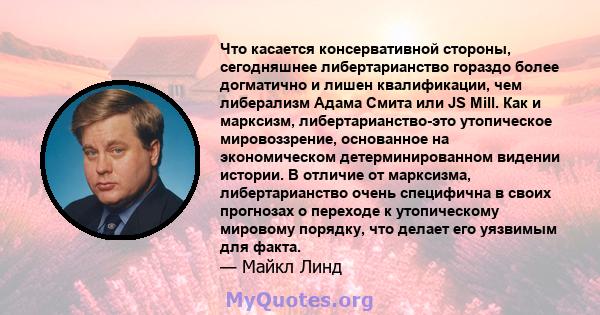 Что касается консервативной стороны, сегодняшнее либертарианство гораздо более догматично и лишен квалификации, чем либерализм Адама Смита или JS Mill. Как и марксизм, либертарианство-это утопическое мировоззрение, основанное на экономическом детерминированном видении истории. В отличие от марксизма, либертарианство очень специфична в своих прогнозах о переходе к утопическому мировому порядку, что делает его уязвимым для факта.
— Майкл Линд

MyQuotes.org